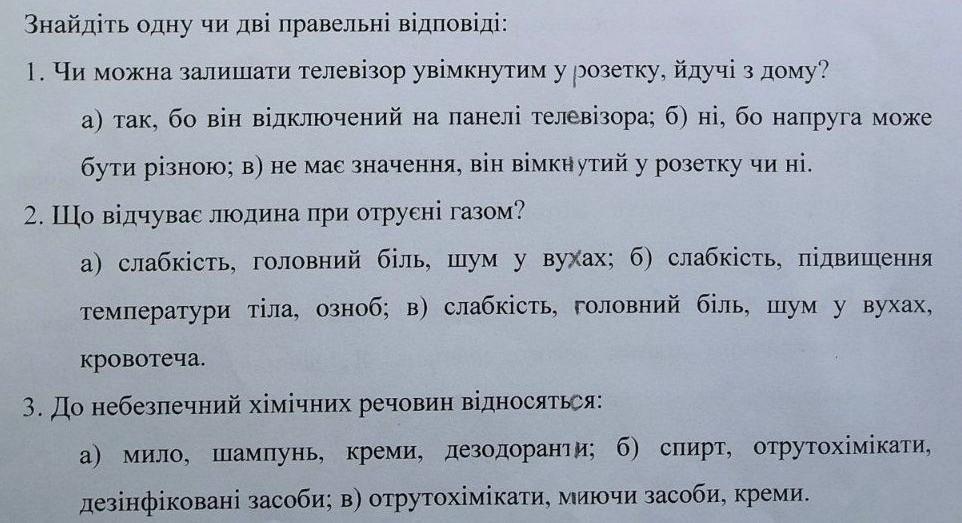 Знайдіть одну чи дві правельні відповіді:

1. Чи можна залишати телевізор увімкнутим у розетку, йдучі з дому?

а) так, бо він відключений на панелі телевізора; б) ні, бо напруга може бути різною; в) не має значення, він вімкнутий у розетку чи ні.

2. Що відчуває людина при отруєні газом?

а) слабкість, головний біль, шум у вухах; б) слабкість, підвищення температури тіла, озноб; в) слабкість, головний біль, шум у вухах, кровотеча.

3. До небезпечний хімічних речовин відносяться:

а) мило, шампунь, креми, дезодоранти; б) спирт, отрутохімікати, дезінфіковані засоби; в) отрутохімікати, миючи засоби, креми.